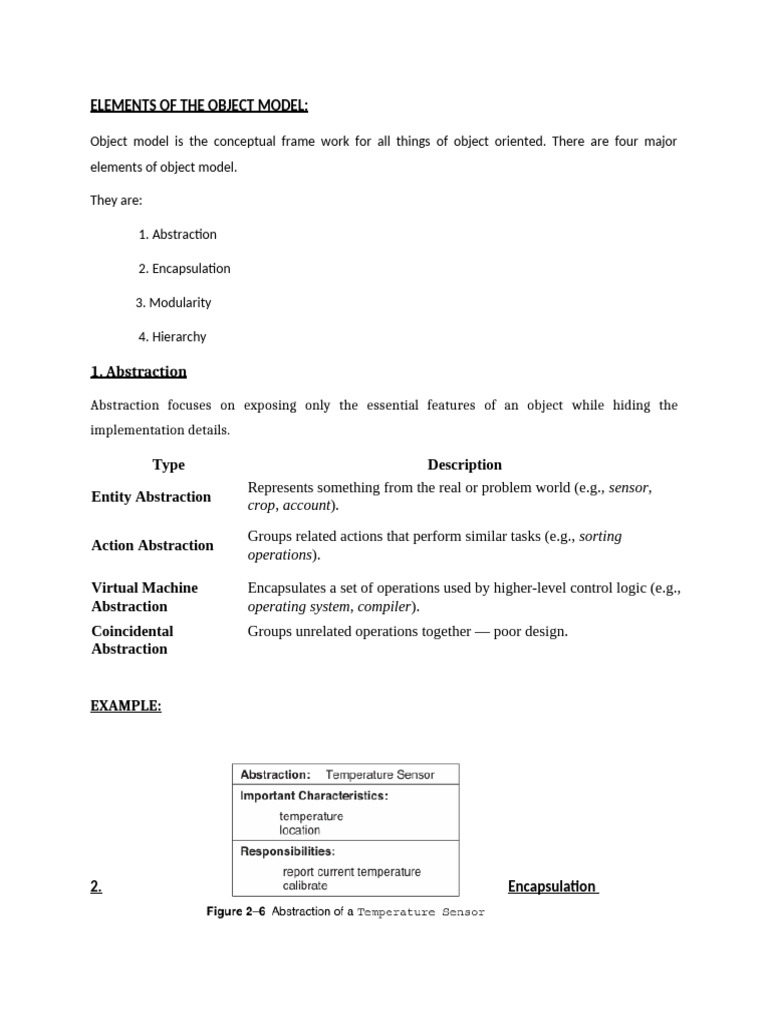 ELEMENTS OF THE OBJECT MODEL:

Object model is the conceptual frame work for all things of object oriented. There are four major elements of object model.

They are:

1. Abstraction

2. Encapsulation

3. Modularity

4. Hierarchy

1. Abstraction

Abstraction focuses on exposing only the essential features of an object while hiding the implementation details.

| Type | Description |
|---|---|
| Entity Abstraction | Represents something from the real or problem world (e.g., sensor, crop, account). |
| Action Abstraction | Groups related actions that perform similar tasks (e.g., sorting operations). |
| Virtual Machine Abstraction | Encapsulates a set of operations used by higher-level control logic (e.g., operating system, compiler). |
| Coincidental Abstraction | Groups unrelated operations together — poor design. |

EXAMPLE:

Abstraction: Temperature Sensor
Important Characteristics:
temperature
location
Responsibilities:
report current temperature
calibrate

2.

Encapsulation

Figure 2–6 Abstraction of a Temperature Sensor